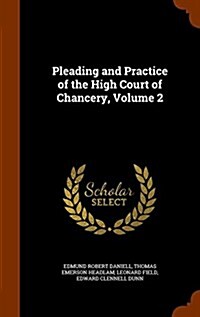 Pleading and Practice of the High Court of Chancery, Volume 2

Scholar
SELECT

EDMUND ROBERT DANIELL, THOMAS EMERSON HEADLAM, LEONARD FIELD, EDWARD CLENNELL DUNN